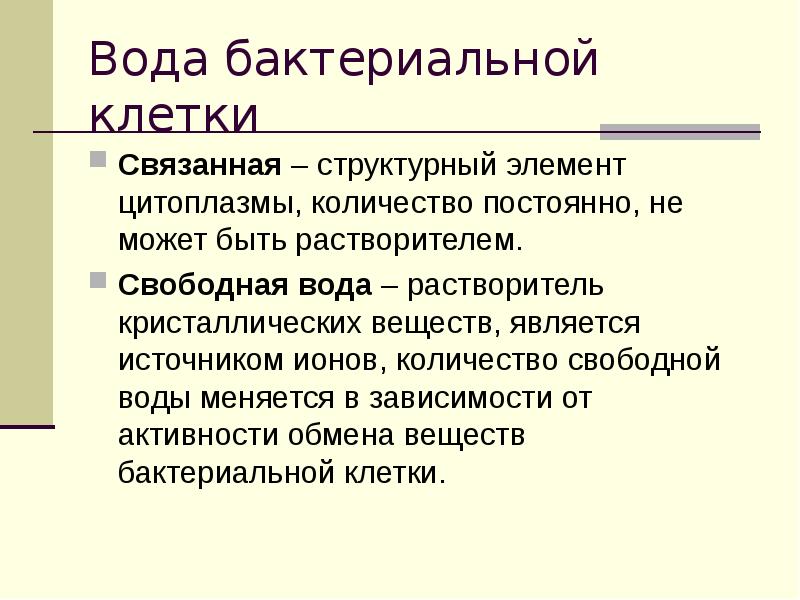 Вода бактериальной клетки

Связанная – структурный элемент цитоплазмы, количество постоянно, не может быть растворителем.

Свободная вода – растворитель кристаллических веществ, является источником ионов, количество свободной воды меняется в зависимости от активности обмена веществ бактериальной клетки.